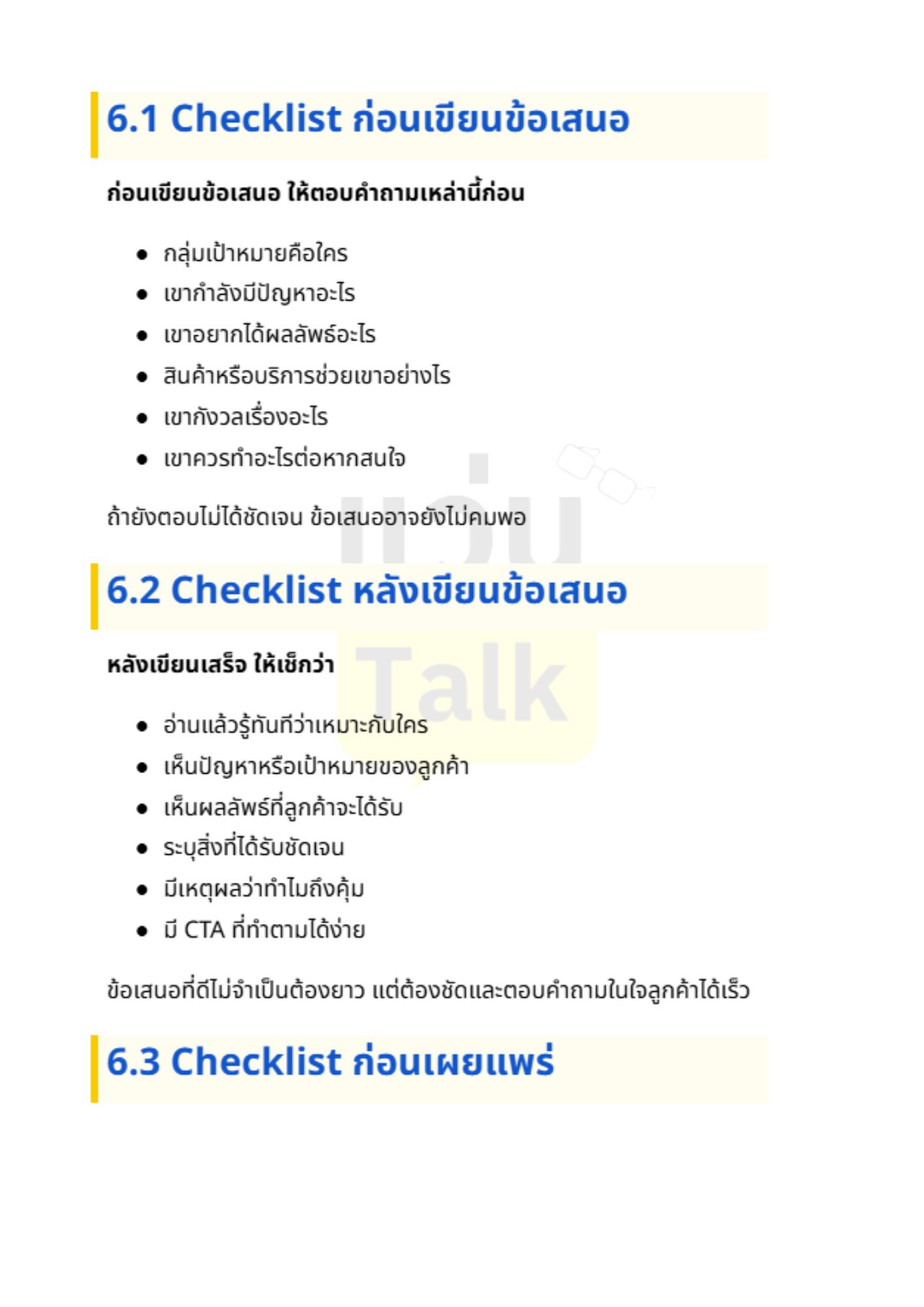 6.1 Checklist ก่อนเขียนข้อเสนอ

ก่อนเขียนข้อเสนอ ให้ตอบคำถามเหล่านี้ก่อน

- กลุ่มเป้าหมายคือใคร
- เขากำลังมีปัญหาอะไร
- เขาอยากได้ผลลัพธ์อะไร
- สินค้าหรือบริการช่วยเขาอย่างไร
- เขากังวลเรื่องอะไร
- เขาควรทำอะไรต่อหากสนใจ

ถ้ายังตอบไม่ได้ชัดเจน ข้อเสนออาจยังไม่คมพอ

แว่น Talk

6.2 Checklist หลังเขียนข้อเสนอ

หลังเขียนเสร็จ ให้เช็กว่า

- อ่านแล้วรู้ทันทีว่าเหมาะกับใคร
- เห็นปัญหาหรือเป้าหมายของลูกค้า
- เห็นผลลัพธ์ที่ลูกค้าจะได้รับ
- ระบุสิ่งที่ได้รับชัดเจน
- มีเหตุผลว่าทำไมถึงคุ้ม
- มี CTA ที่ทำตามได้ง่าย

ข้อเสนอที่ดีไม่จำเป็นต้องยาว แต่ต้องชัดและตอบคำถามในใจลูกค้าได้เร็ว

6.3 Checklist ก่อนเผยแพร่